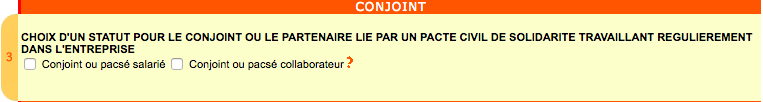 CONJOINT

3

CHOIX D'UN STATUT POUR LE CONJOINT OU LE PARTENAIRE LIE PAR UN PACTE CIVIL DE SOLIDARITE TRAVAILLANT REGULIEREMENT DANS L'ENTREPRISE

Conjoint ou pacsé salarié  Conjoint ou pacsé collaborateur ?